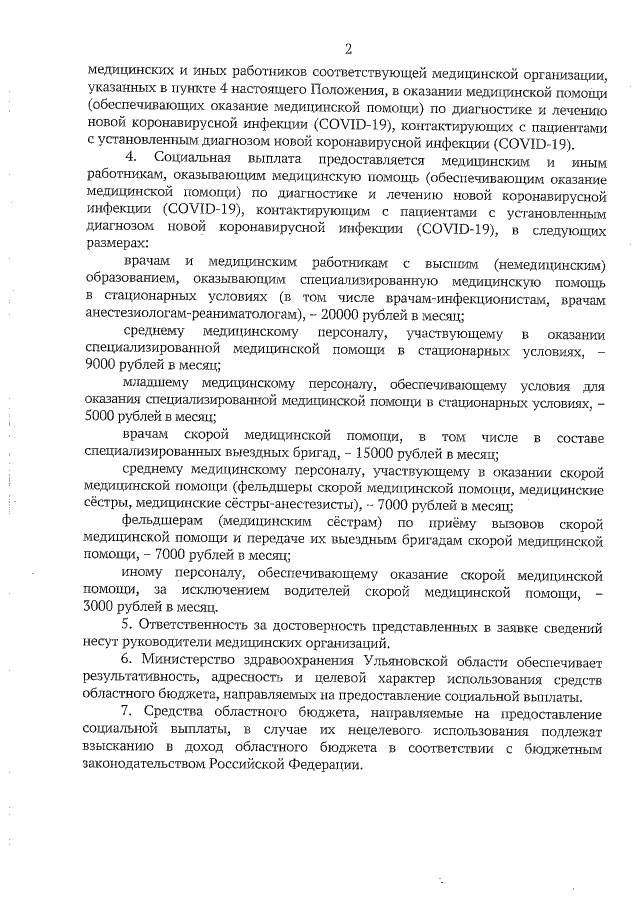 2

медицинских и иных работников соответствующей медицинской организации, указанных в пункте 4 настоящего Положения, в оказании медицинской помощи (обеспечивающих оказание медицинской помощи) по диагностике и лечению новой коронавирусной инфекции (COVID-19), контактирующих с пациентами с установленным диагнозом новой коронавирусной инфекции (COVID-19).

4. Социальная выплата предоставляется медицинским и иным работникам, оказывающим медицинскую помощь (обеспечивающим оказание медицинской помощи) по диагностике и лечению новой коронавирусной инфекции (COVID-19), контактирующим с пациентами с установленным диагнозом новой коронавирусной инфекции (COVID-19), в следующих размерах:

врачам и медицинским работникам с высшим (немедицинским) образованием, оказывающим специализированную медицинскую помощь в стационарных условиях (в том числе врачам-инфекционистам, врачам анестезиологам-реаниматологам), – 20000 рублей в месяц;

среднему медицинскому персоналу, участвующему в оказании специализированной медицинской помощи в стационарных условиях, – 9000 рублей в месяц;

младшему медицинскому персоналу, обеспечивающему условия для оказания специализированной медицинской помощи в стационарных условиях, – 5000 рублей в месяц;

врачам скорой медицинской помощи, в том числе в составе специализированных выездных бригад, – 15000 рублей в месяц;

среднему медицинскому персоналу, участвующему в оказании скорой медицинской помощи (фельдшеры скорой медицинской помощи, медицинские сёстры, медицинские сёстры-анестезисты), – 7000 рублей в месяц;

фельдшерам (медицинским сёстрам) по приёму вызовов скорой медицинской помощи и передаче их выездным бригадам скорой медицинской помощи, – 7000 рублей в месяц;

иному персоналу, обеспечивающему оказание скорой медицинской помощи, за исключением водителей скорой медицинской помощи, – 3000 рублей в месяц.

5. Ответственность за достоверность представленных в заявке сведений несут руководители медицинских организаций.

6. Министерство здравоохранения Ульяновской области обеспечивает результативность, адресность и целевой характер использования средств областного бюджета, направляемых на предоставление социальной выплаты.

7. Средства областного бюджета, направляемые на предоставление социальной выплаты, в случае их нецелевого использования подлежат взысканию в доход областного бюджета в соответствии с бюджетным законодательством Российской Федерации.